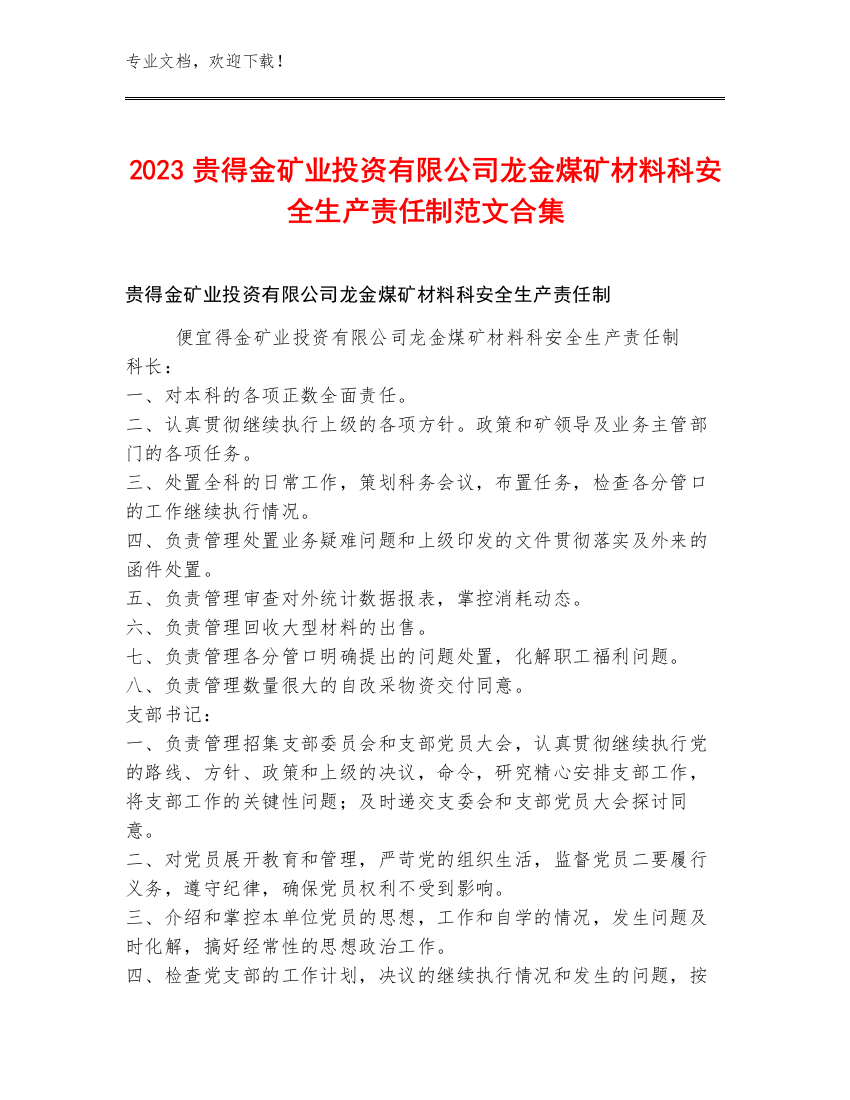 专业文档，欢迎下载！

2023 贵得金矿业投资有限公司龙金煤矿材料科安全生产责任制范文合集

贵得金矿业投资有限公司龙金煤矿材料科安全生产责任制

便宜得金矿业投资有限公司龙金煤矿材料科安全生产责任制
科长：
一、对本科的各项正数全面责任。
二、认真贯彻继续执行上级的各项方针。政策和矿领导及业务主管部门的各项任务。
三、处置全科的日常工作，策划科务会议，布置任务，检查各分管口的工作继续执行情况。
四、负责管理处置业务疑难问题和上级印发的文件贯彻落实及外来的函件处置。
五、负责管理审查对外统计数据报表，掌控消耗动态。
六、负责管理回收大型材料的出售。
七、负责管理各分管口明确提出的问题处置，化解职工福利问题。
八、负责管理数量很大的自改采物资交付同意。
支部书记：
一、负责管理招集支部委员会和支部党员大会，认真贯彻继续执行党的路线、方针、政策和上级的决议，命令，研究精心安排支部工作，将支部工作的关键性问题；及时递交支委会和支部党员大会探讨同意。
二、对党员展开教育和管理，严苛党的组织生活，监督党员二要履行义务，遵守纪律，确保党员权利不受到影响。
三、介绍和掌控本单位党员的思想，工作和自学的情况，发生问题及时化解，搞好经常性的思想政治工作。
四、检查党支部的工作计划，决议的继续执行情况和发生的问题，按